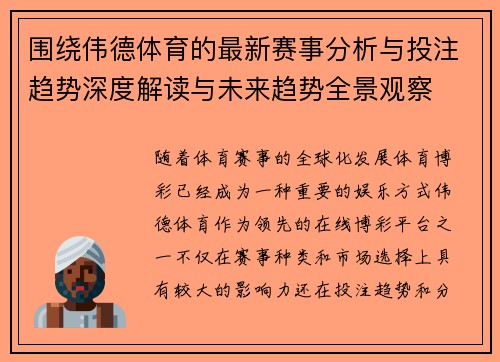 围绕伟德体育的最新赛事分析与投注趋势深度解读与未来趋势全景观察

随着体育赛事的全球化发展体育博彩已经成为一种重要的娱乐方式伟德体育作为领先的在线博彩平台之一不仅在赛事种类和市场选择上具有较大的影响力还在投注趋势和分